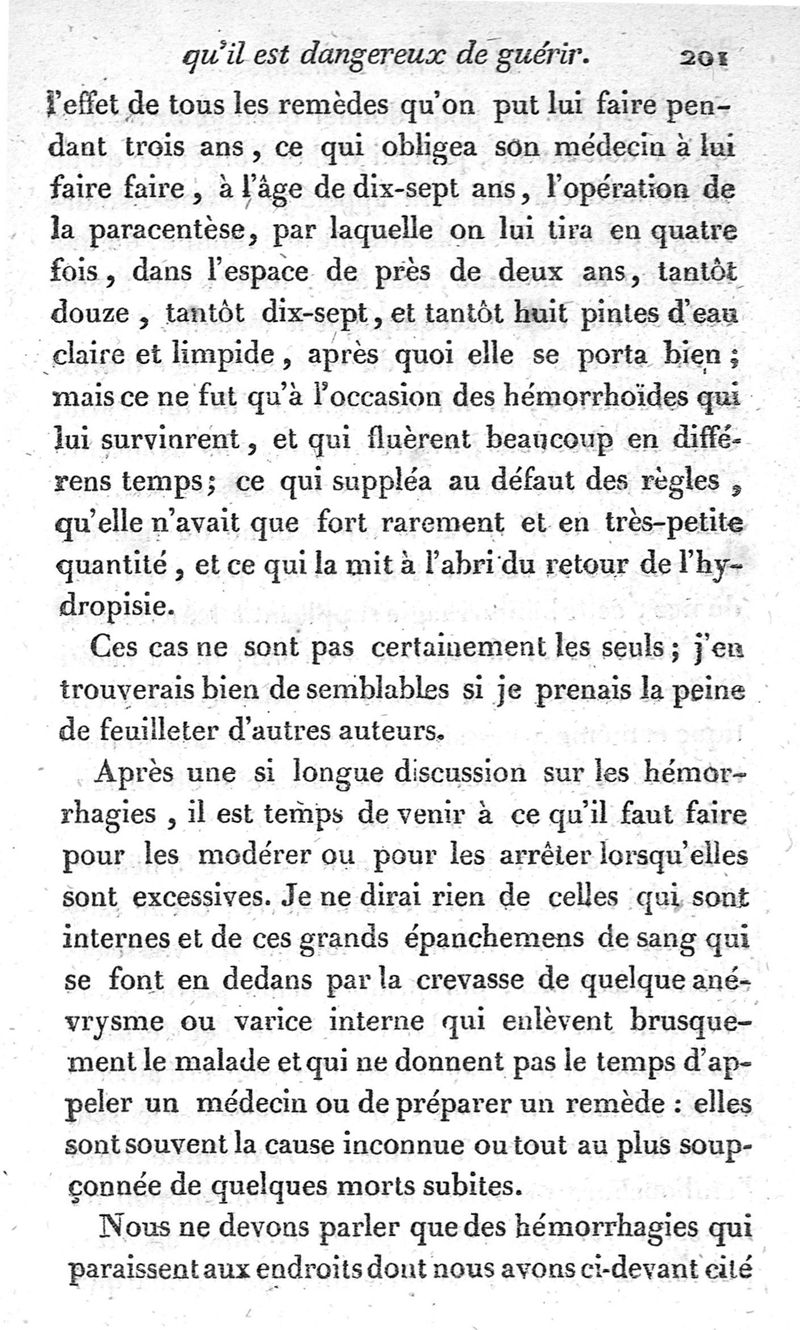 qu'il est dangereux de guérir. 201

l'effet de tous les remèdes qu'on put lui faire pendant trois ans, ce qui obligea son médecin à lui faire faire, à l'âge de dix-sept ans, l'opération de la paracentèse, par laquelle on lui tira en quatre fois, dans l'espace de près de deux ans, tantôt douze, tantôt dix-sept, et tantôt huit pintes d'eau claire et limpide, après quoi elle se porta bien; mais ce ne fut qu'à l'occasion des hémorrhoïdes qui lui survinrent, et qui fluèrent beaucoup en différens temps; ce qui suppléa au défaut des règles, qu'elle n'avait que fort rarement et en très-petite quantité, et ce qui la mit à l'abri du retour de l'hydropisie.

Ces cas ne sont pas certainement les seuls; j'en trouverais bien de semblables si je prenais la peine de feuilleter d'autres auteurs.

Après une si longue discussion sur les hémorrhagies, il est temps de venir à ce qu'il faut faire pour les modérer ou pour les arrêter lorsqu'elles sont excessives. Je ne dirai rien de celles qui sont internes et de ces grands épanchemens de sang qui se font en dedans par la crevasse de quelque anévrysme ou varice interne qui enlèvent brusquement le malade et qui ne donnent pas le temps d'appeler un médecin ou de préparer un remède : elles sont souvent la cause inconnue ou tout au plus soupçonnée de quelques morts subites.

Nous ne devons parler que des hémorrhagies qui paraissent aux endroits dont nous avons ci-devant cité